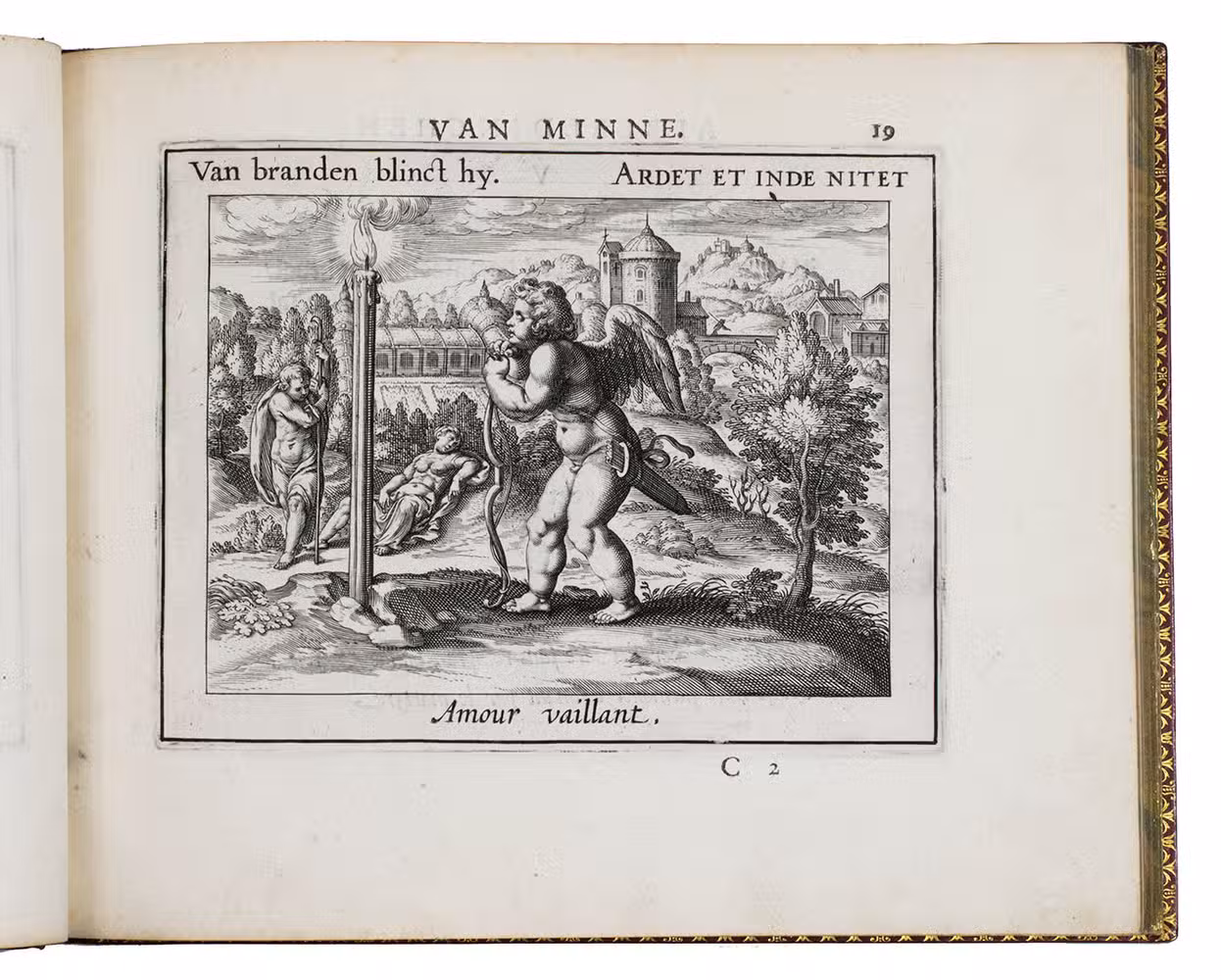 VAN MINNE. 19

Van branden blinct hy. ARDET ET INDE NITET

Amour vaillant.

C 2